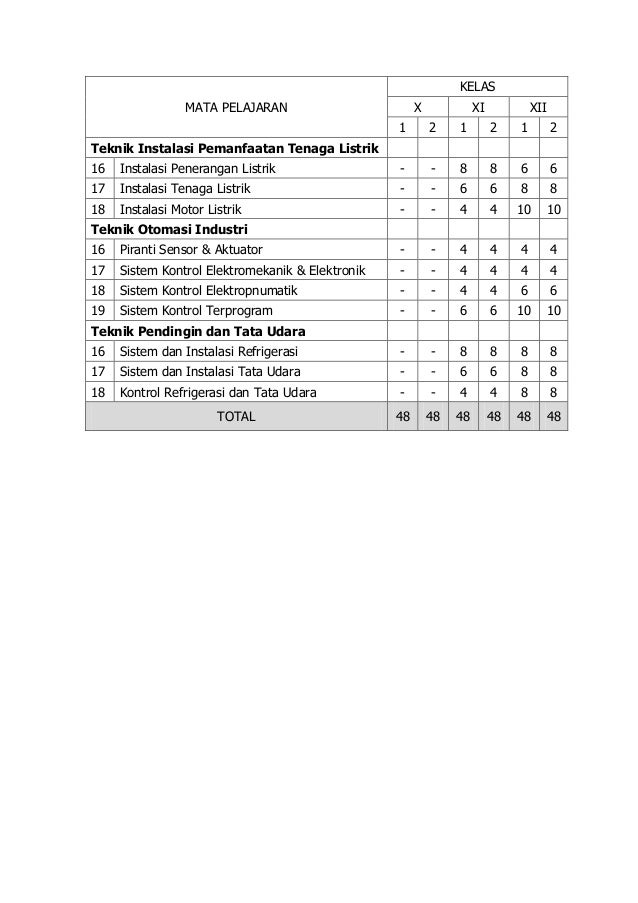 | MATA PELAJARAN | | KELAS | | | | | |
|---|---|---|---|---|---|---|---|
| | | X | | XI | | XII | |
| | | 1 | 2 | 1 | 2 | 1 | 2 |
| **Teknik Instalasi Pemanfaatan Tenaga Listrik** | | | | | | | |
| 16 | Instalasi Penerangan Listrik | - | - | 8 | 8 | 6 | 6 |
| 17 | Instalasi Tenaga Listrik | - | - | 6 | 6 | 8 | 8 |
| 18 | Instalasi Motor Listrik | - | - | 4 | 4 | 10 | 10 |
| **Teknik Otomasi Industri** | | | | | | | |
| 16 | Piranti Sensor & Aktuator | - | - | 4 | 4 | 4 | 4 |
| 17 | Sistem Kontrol Elektromekanik & Elektronik | - | - | 4 | 4 | 4 | 4 |
| 18 | Sistem Kontrol Elektropnumatik | - | - | 4 | 4 | 6 | 6 |
| 19 | Sistem Kontrol Terprogram | - | - | 6 | 6 | 10 | 10 |
| **Teknik Pendingin dan Tata Udara** | | | | | | | |
| 16 | Sistem dan Instalasi Refrigerasi | - | - | 8 | 8 | 8 | 8 |
| 17 | Sistem dan Instalasi Tata Udara | - | - | 6 | 6 | 8 | 8 |
| 18 | Kontrol Refrigerasi dan Tata Udara | - | - | 4 | 4 | 8 | 8 |
| TOTAL | | 48 | 48 | 48 | 48 | 48 | 48 |